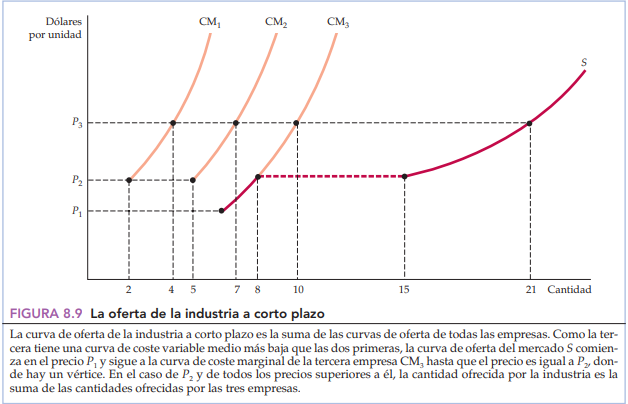 Dólares por unidad

$CM_1$

$CM_2$

$CM_3$

$S$

$P_3$

$P_2$

$P_1$

2
4
5
7
8
10
15
21
Cantidad

FIGURA 8.9 La oferta de la industria a corto plazo

La curva de oferta de la industria a corto plazo es la suma de las curvas de oferta de todas las empresas. Como la tercera tiene una curva de coste variable medio más baja que las dos primeras, la curva de oferta del mercado $S$ comienza en el precio $P_1$ y sigue a la curva de coste marginal de la tercera empresa $CM_3$ hasta que el precio es igual a $P_2$, donde hay un vértice. En el caso de $P_2$ y de todos los precios superiores a él, la cantidad ofrecida por la industria es la suma de las cantidades ofrecidas por las tres empresas.